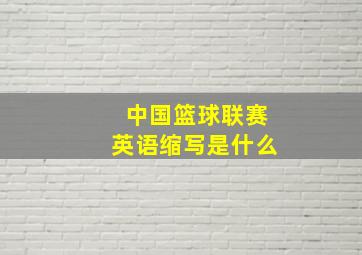 中国篮球联赛
英语缩写是什么